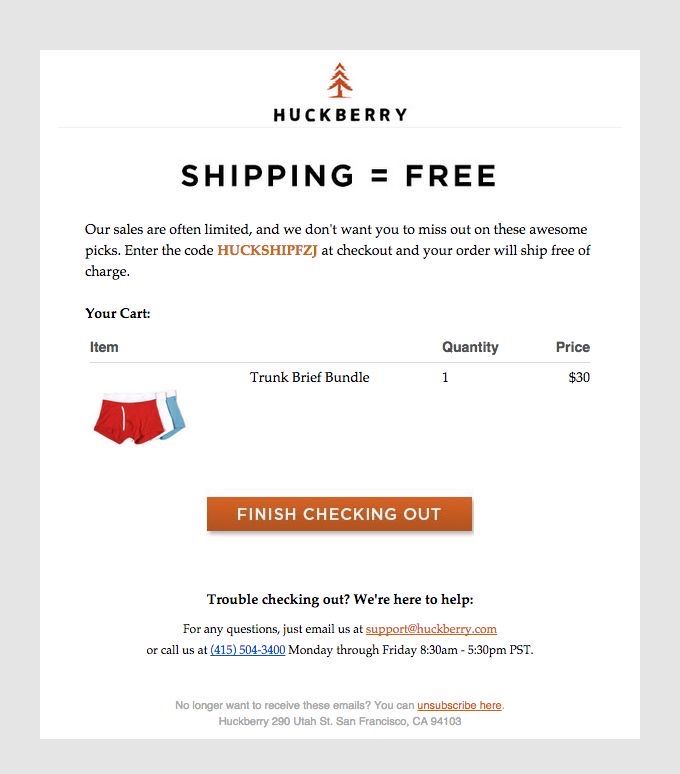 HUCKBERRY

SHIPPING = FREE

Our sales are often limited, and we don't want you to miss out on these awesome picks. Enter the code HUCKSHIPFZJ at checkout and your order will ship free of charge.

Your Cart:

| Item | | Quantity | Price |
|---|---|---|---|
| | Trunk Brief Bundle | 1 | $30 |

FINISH CHECKING OUT

Trouble checking out? We're here to help:

For any questions, just email us at support@huckberry.com or call us at (415) 504-3400 Monday through Friday 8:30am - 5:30pm PST.

No longer want to receive these emails? You can unsubscribe here.
Huckberry 290 Utah St. San Francisco, CA 94103